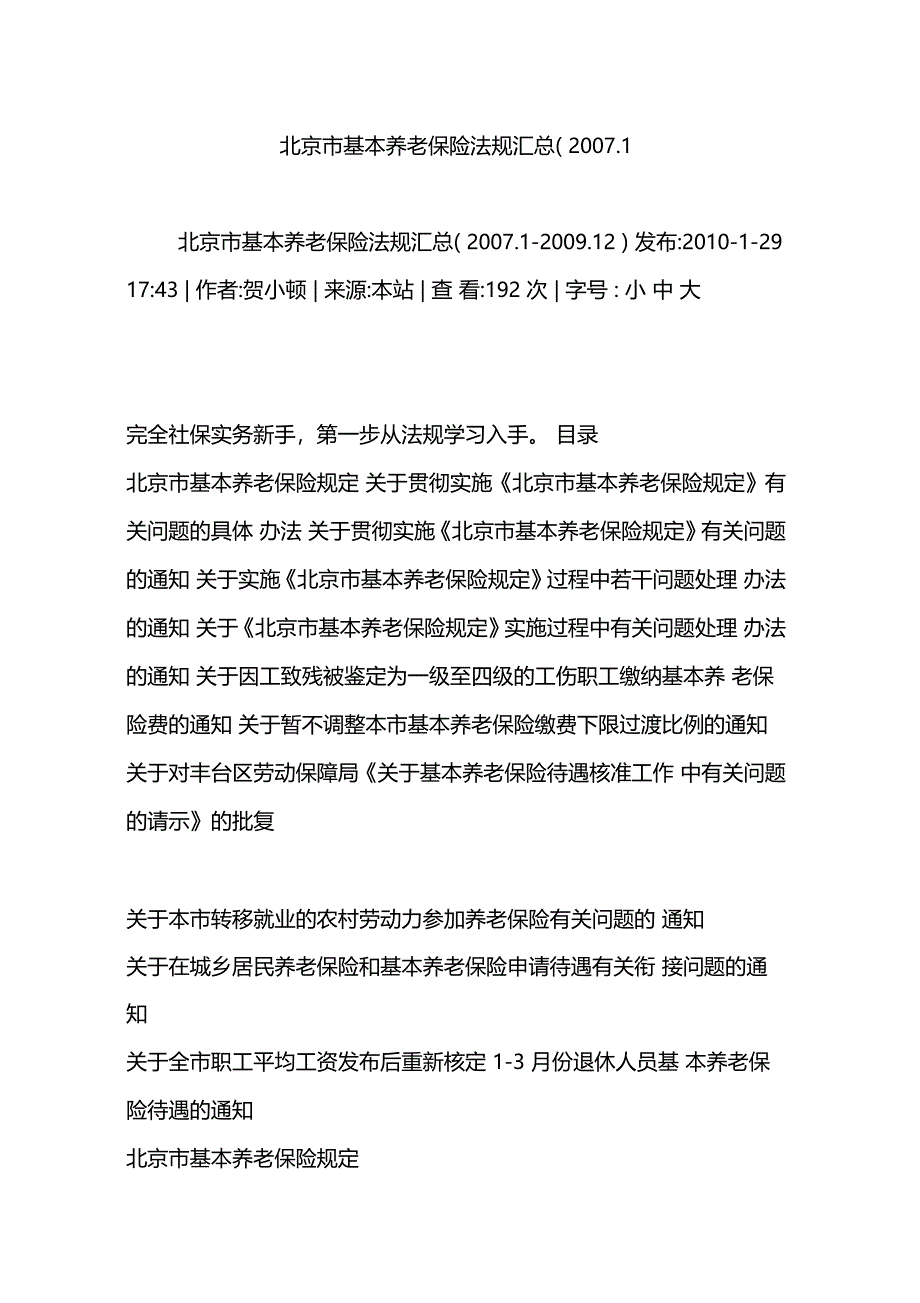 北京市基本养老保险法规汇总( 2007.1

北京市基本养老保险法规汇总( 2007.1-2009.12 ) 发布:2010-1-29 17:43 | 作者:贺小顿 | 来源:本站 | 查 看:192 次 | 字号 : 小 中 大

完全社保实务新手，第一步从法规学习入手。 目录
北京市基本养老保险规定 关于贯彻实施《北京市基本养老保险规定》有关问题的具体 办法 关于贯彻实施《北京市基本养老保险规定》有关问题的通知 关于实施《北京市基本养老保险规定》过程中若干问题处理 办法的通知 关于《北京市基本养老保险规定》实施过程中有关问题处理 办法的通知 关于因工致残被鉴定为一级至四级的工伤职工缴纳基本养 老保险费的通知 关于暂不调整本市基本养老保险缴费下限过渡比例的通知 关于对丰台区劳动保障局《关于基本养老保险待遇核准工作 中有关问题的请示》的批复

关于本市转移就业的农村劳动力参加养老保险有关问题的 通知
关于在城乡居民养老保险和基本养老保险申请待遇有关衔 接问题的通知
关于全市职工平均工资发布后重新核定 1-3 月份退休人员基 本养老保险待遇的通知
北京市基本养老保险规定